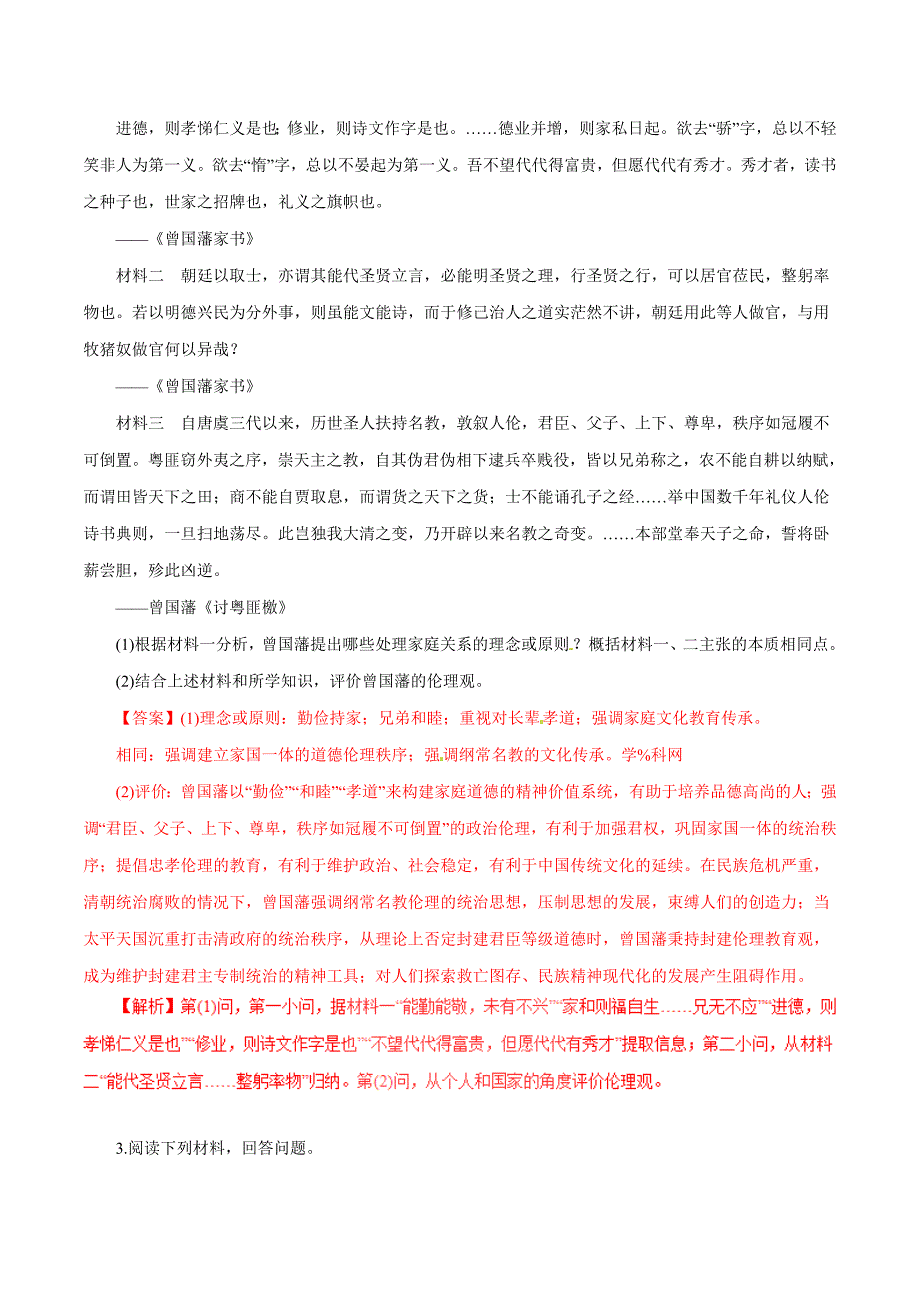 进德，则孝悌仁义是也；修业，则诗文作字是也。……德业并增，则家私日起。欲去“骄”字，总以不轻笑非人为第一义。欲去“惰”字，总以不晏起为第一义。吾不望代代得富贵，但愿代代有秀才。秀才者，读书之种子也，世家之招牌也，礼义之旗帜也。

——《曾国藩家书》

材料二　朝廷以取士，亦谓其能代圣贤立言，必能明圣贤之理，行圣贤之行，可以居官莅民，整躬率物也。若以明德兴民为分外事，则虽能文能诗，而于修己治人之道实茫然不讲，朝廷用此等人做官，与用牧猪奴做官何以异哉？

——《曾国藩家书》

材料三　自唐虞三代以来，历世圣人扶持名教，敦叙人伦，君臣、父子、上下、尊卑，秩序如冠履不可倒置。粤匪窃外夷之序，崇天主之教，自其伪君伪相下逮兵卒贱役，皆以兄弟称之，农不能自耕以纳赋，而谓田皆天下之田；商不能自贾取息，而谓货之天下之货；士不能诵孔子之经……举中国数千年礼仪人伦诗书典则，一旦扫地荡尽。此岂独我大清之变，乃开辟以来名教之奇变。……本部堂奉天子之命，誓将卧薪尝胆，殄此凶逆。

——曾国藩《讨粤匪檄》

(1)根据材料一分析，曾国藩提出哪些处理家庭关系的理念或原则？概括材料一、二主张的本质相同点。

(2)结合上述材料和所学知识，评价曾国藩的伦理观。

【答案】(1)理念或原则：勤俭持家；兄弟和睦；重视对长辈孝道；强调家庭文化教育传承。

相同：强调建立家国一体的道德伦理秩序；强调纲常名教的文化传承。学%科网

(2)评价：曾国藩以“勤俭”“和睦”“孝道”来构建家庭道德的精神价值系统，有助于培养品德高尚的人；强调“君臣、父子、上下、尊卑，秩序如冠履不可倒置”的政治伦理，有利于加强君权，巩固家国一体的统治秩序；提倡忠孝伦理的教育，有利于维护政治、社会稳定，有利于中国传统文化的延续。在民族危机严重，清朝统治腐败的情况下，曾国藩强调纲常名教伦理的统治思想，压制思想的发展，束缚人们的创造力；当太平天国沉重打击清政府的统治秩序，从理论上否定封建君臣等级道德时，曾国藩秉持封建伦理教育观，成为维护封建君主专制统治的精神工具；对人们探索救亡图存、民族精神现代化的发展产生阻碍作用。

【解析】第(1)问，第一小问，据材料一“能勤能敬，未有不兴”“家和则福自生……兄无不应”“进德，则孝悌仁义是也”“修业，则诗文作字是也”“不望代代得富贵，但愿代代有秀才”提取信息；第二小问，从材料二“能代圣贤立言……整躬率物”归纳。第(2)问，从个人和国家的角度评价伦理观。

3.阅读下列材料，回答问题。